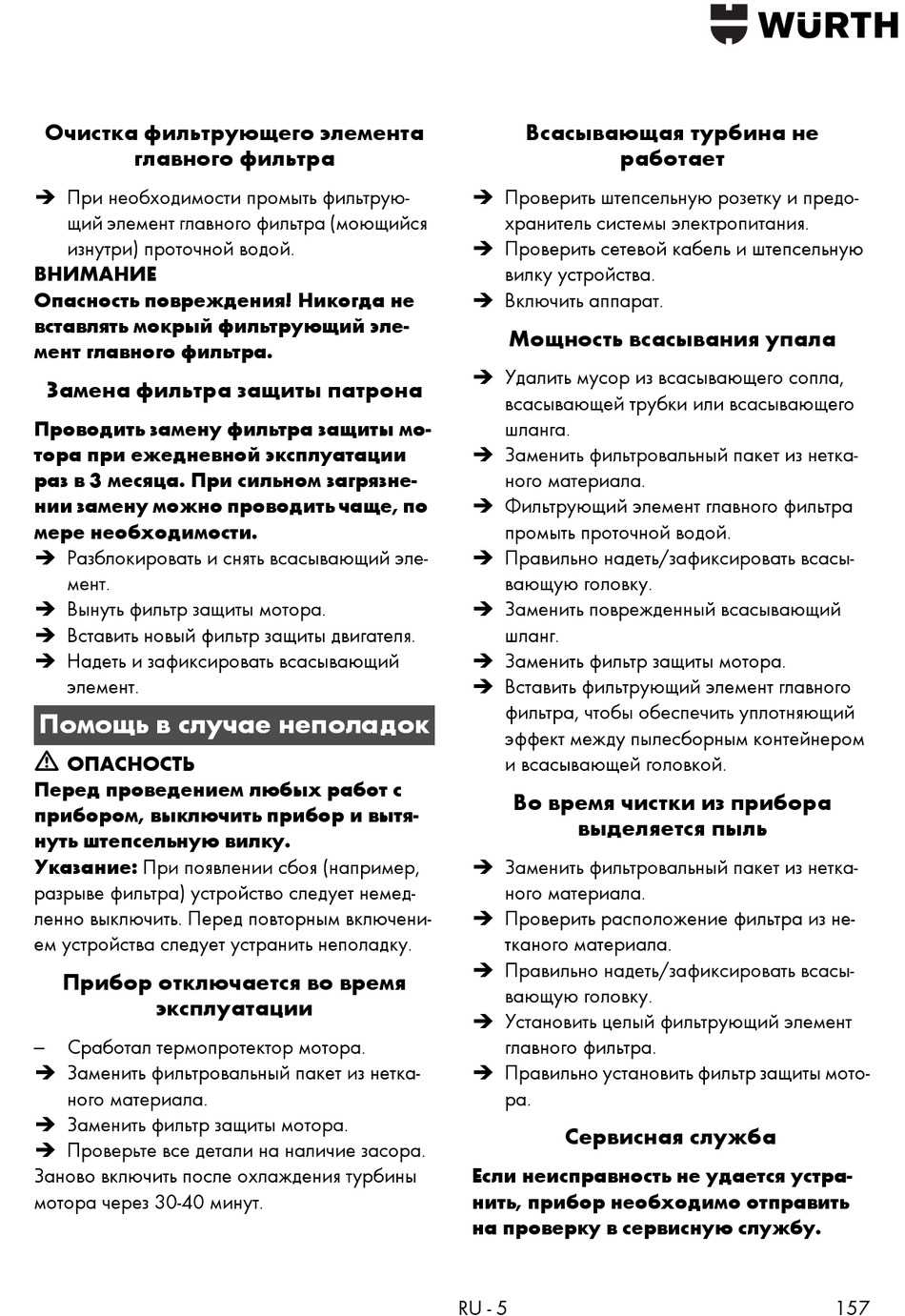 WÜRTH

Очистка фильтрующего элемента главного фильтра

➔ При необходимости промыть фильтрующий элемент главного фильтра (моющийся изнутри) проточной водой.

ВНИМАНИЕ
Опасность повреждения! Никогда не вставлять мокрый фильтрующий элемент главного фильтра.

Замена фильтра защиты патрона

Проводить замену фильтра защиты мотора при ежедневной эксплуатации раз в 3 месяца. При сильном загрязнении замену можно проводить чаще, по мере необходимости.
➔ Разблокировать и снять всасывающий элемент.
➔ Вынуть фильтр защиты мотора.
➔ Вставить новый фильтр защиты двигателя.
➔ Надеть и зафиксировать всасывающий элемент.

Помощь в случае неполадок

⚠ ОПАСНОСТЬ
Перед проведением любых работ с прибором, выключить прибор и вытянуть штепсельную вилку.
Указание: При появлении сбоя (например, разрыве фильтра) устройство следует немедленно выключить. Перед повторным включением устройства следует устранить неполадку.

Прибор отключается во время эксплуатации

– Сработал термопротектор мотора.
➔ Заменить фильтровальный пакет из нетканого материала.
➔ Заменить фильтр защиты мотора.
➔ Проверьте все детали на наличие засора.
Заново включить после охлаждения турбины мотора через 30-40 минут.

Всасывающая турбина не работает

➔ Проверить штепсельную розетку и предохранитель системы электропитания.
➔ Проверить сетевой кабель и штепсельную вилку устройства.
➔ Включить аппарат.

Мощность всасывания упала

➔ Удалить мусор из всасывающего сопла, всасывающей трубки или всасывающего шланга.
➔ Заменить фильтровальный пакет из нетканого материала.
➔ Фильтрующий элемент главного фильтра промыть проточной водой.
➔ Правильно надеть/зафиксировать всасывающую головку.
➔ Заменить поврежденный всасывающий шланг.
➔ Заменить фильтр защиты мотора.
➔ Вставить фильтрующий элемент главного фильтра, чтобы обеспечить уплотняющий эффект между пылесборным контейнером и всасывающей головкой.

Во время чистки из прибора выделяется пыль

➔ Заменить фильтровальный пакет из нетканого материала.
➔ Проверить расположение фильтра из нетканого материала.
➔ Правильно надеть/зафиксировать всасывающую головку.
➔ Установить целый фильтрующий элемент главного фильтра.
➔ Правильно установить фильтр защиты мотора.

Сервисная служба

Если неисправность не удается устранить, прибор необходимо отправить на проверку в сервисную службу.

RU - 5

157